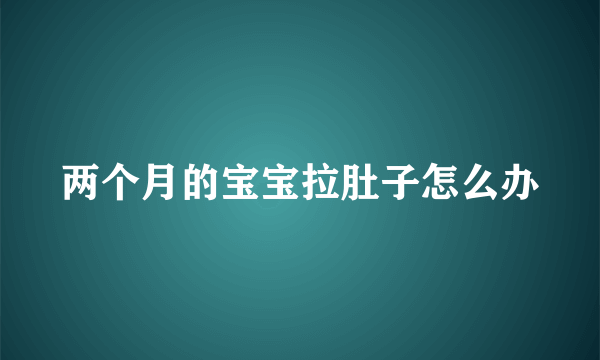 两个月的宝宝拉肚子怎么办